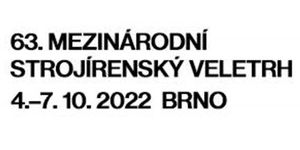 63. MEZINÁRODNÍ
STROJÍRENSKÝ VELETRH
4.–7. 10. 2022 BRNO